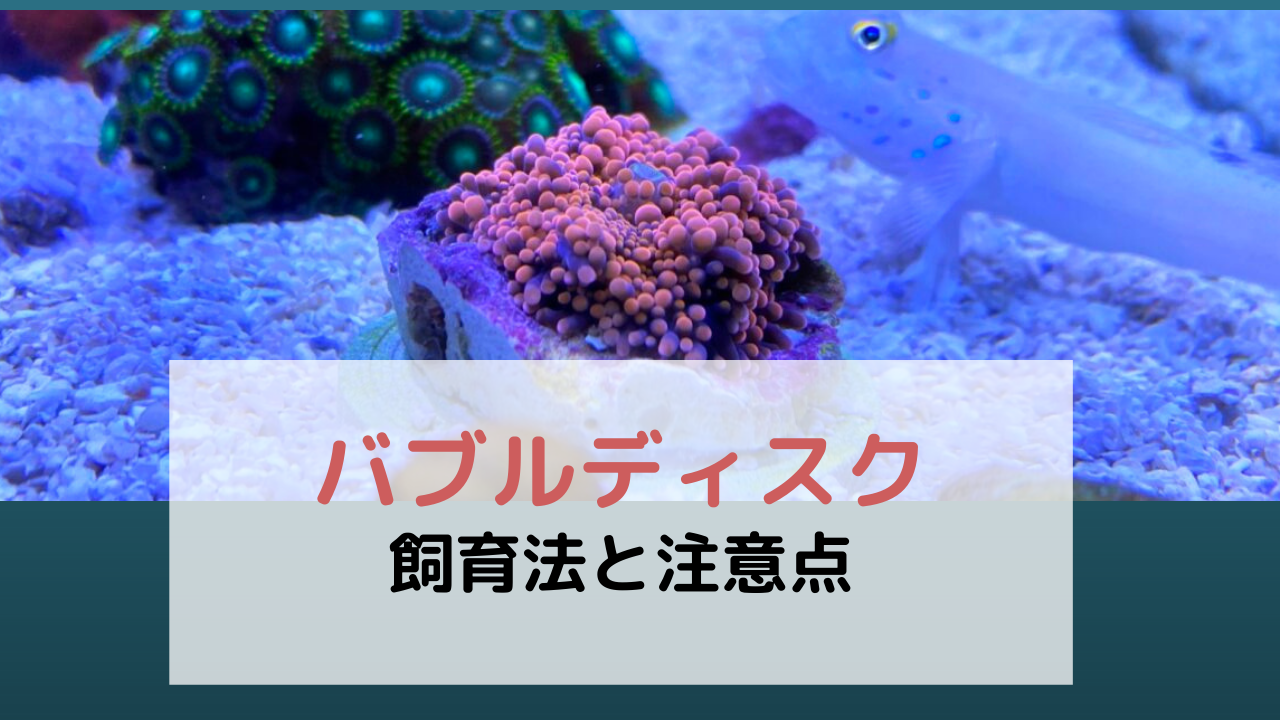 バブルディスク

飼育法と注意点